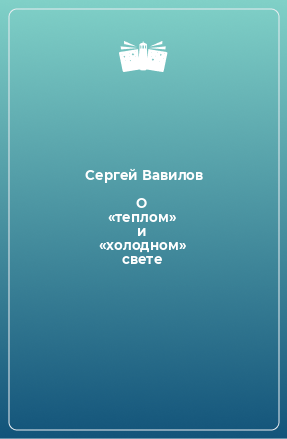 Сергей Вавилов

О «теплом» и «холодном» свете